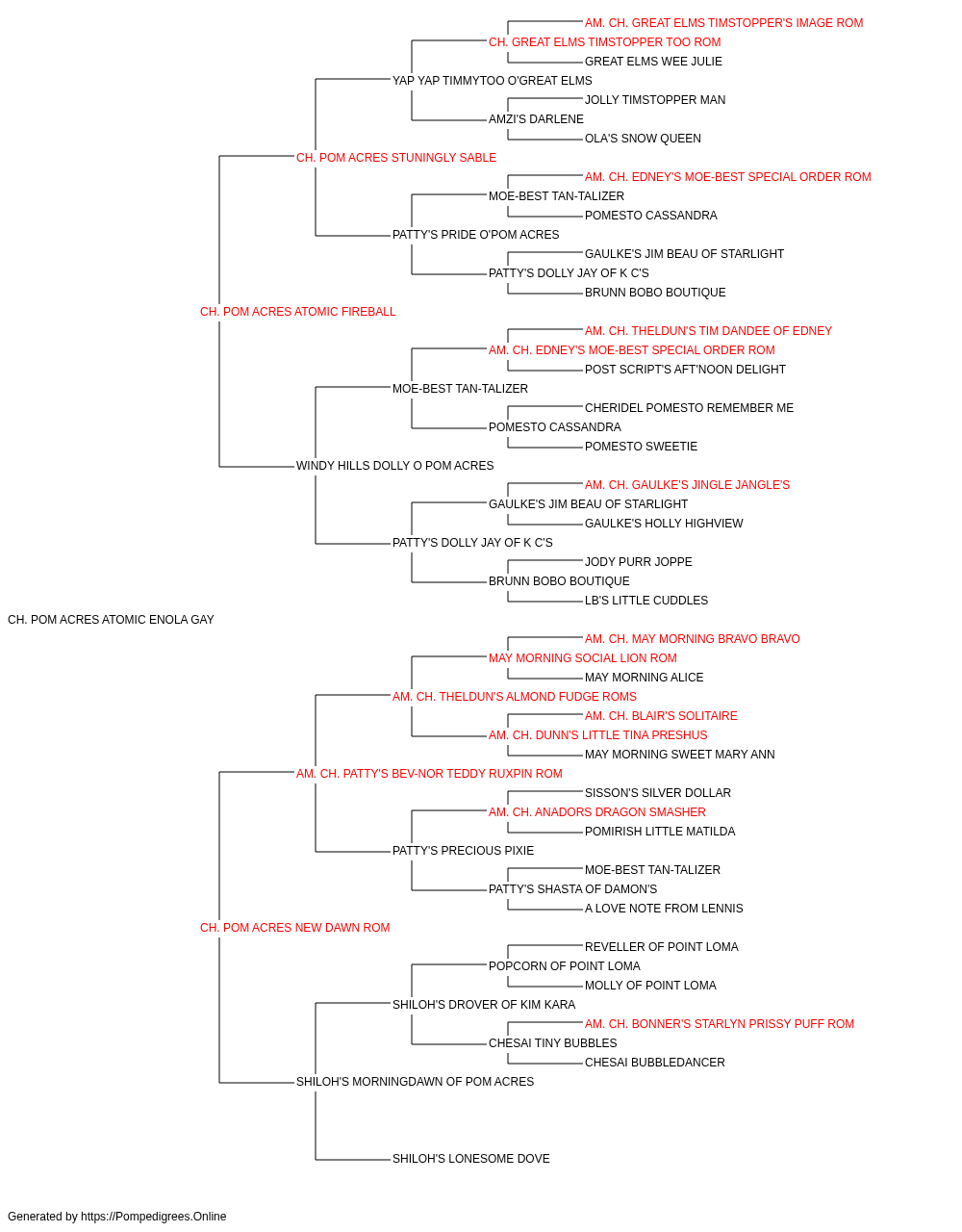 AM. CH. GREAT ELMS TIMSTOPPER'S IMAGE ROM
CH. GREAT ELMS TIMSTOPPER TOO ROM
GREAT ELMS WEE JULIE
YAP YAP TIMMYTOO O'GREAT ELMS
JOLLY TIMSTOPPER MAN
AMZI'S DARLENE
OLA'S SNOW QUEEN
CH. POM ACRES STUNINGLY SABLE
AM. CH. EDNEY'S MOE-BEST SPECIAL ORDER ROM
MOE-BEST TAN-TALIZER
POMESTO CASSANDRA
PATTY'S PRIDE O'POM ACRES
GAULKE'S JIM BEAU OF STARLIGHT
PATTY'S DOLLY JAY OF K C'S
BRUNN BOBO BOUTIQUE
CH. POM ACRES ATOMIC FIREBALL
AM. CH. THELDUN'S TIM DANDEE OF EDNEY
AM. CH. EDNEY'S MOE-BEST SPECIAL ORDER ROM
POST SCRIPT'S AFT'NOON DELIGHT
MOE-BEST TAN-TALIZER
CHERIDEL POMESTO REMEMBER ME
POMESTO CASSANDRA
POMESTO SWEETIE
WINDY HILLS DOLLY O POM ACRES
AM. CH. GAULKE'S JINGLE JANGLE'S
GAULKE'S JIM BEAU OF STARLIGHT
GAULKE'S HOLLY HIGHVIEW
PATTY'S DOLLY JAY OF K C'S
JODY PURR JOPPE
BRUNN BOBO BOUTIQUE
LB'S LITTLE CUDDLES
CH. POM ACRES ATOMIC ENOLA GAY
AM. CH. MAY MORNING BRAVO BRAVO
MAY MORNING SOCIAL LION ROM
MAY MORNING ALICE
AM. CH. THELDUN'S ALMOND FUDGE ROMS
AM. CH. BLAIR'S SOLITAIRE
AM. CH. DUNN'S LITTLE TINA PRESHUS
MAY MORNING SWEET MARY ANN
AM. CH. PATTY'S BEV-NOR TEDDY RUXPIN ROM
SISSON'S SILVER DOLLAR
AM. CH. ANADORS DRAGON SMASHER
POMIRISH LITTLE MATILDA
PATTY'S PRECIOUS PIXIE
MOE-BEST TAN-TALIZER
PATTY'S SHASTA OF DAMON'S
A LOVE NOTE FROM LENNIS
CH. POM ACRES NEW DAWN ROM
REVELLER OF POINT LOMA
POPCORN OF POINT LOMA
MOLLY OF POINT LOMA
SHILOH'S DROVER OF KIM KARA
AM. CH. BONNER'S STARLYN PRISSY PUFF ROM
CHESAI TINY BUBBLES
CHESAI BUBBLEDANCER
SHILOH'S MORNINGDAWN OF POM ACRES
SHILOH'S LONESOME DOVE

Generated by https://Pompedigrees.Online